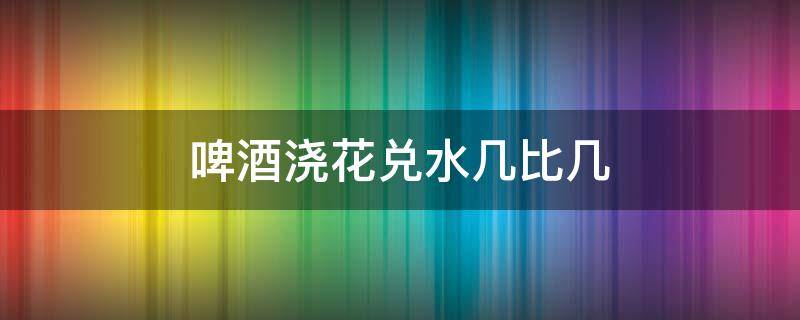 啤酒浇花兑水几比几